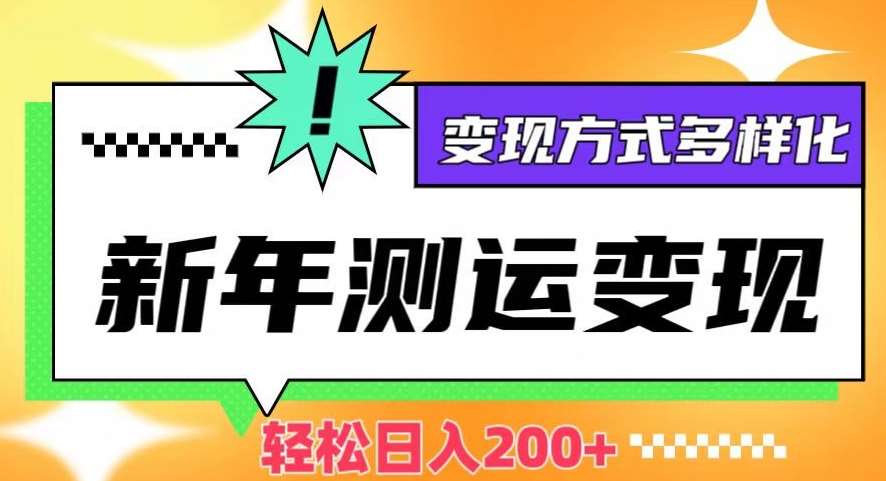 !
变现方式多样化

新年测运变现

轻松日入200+